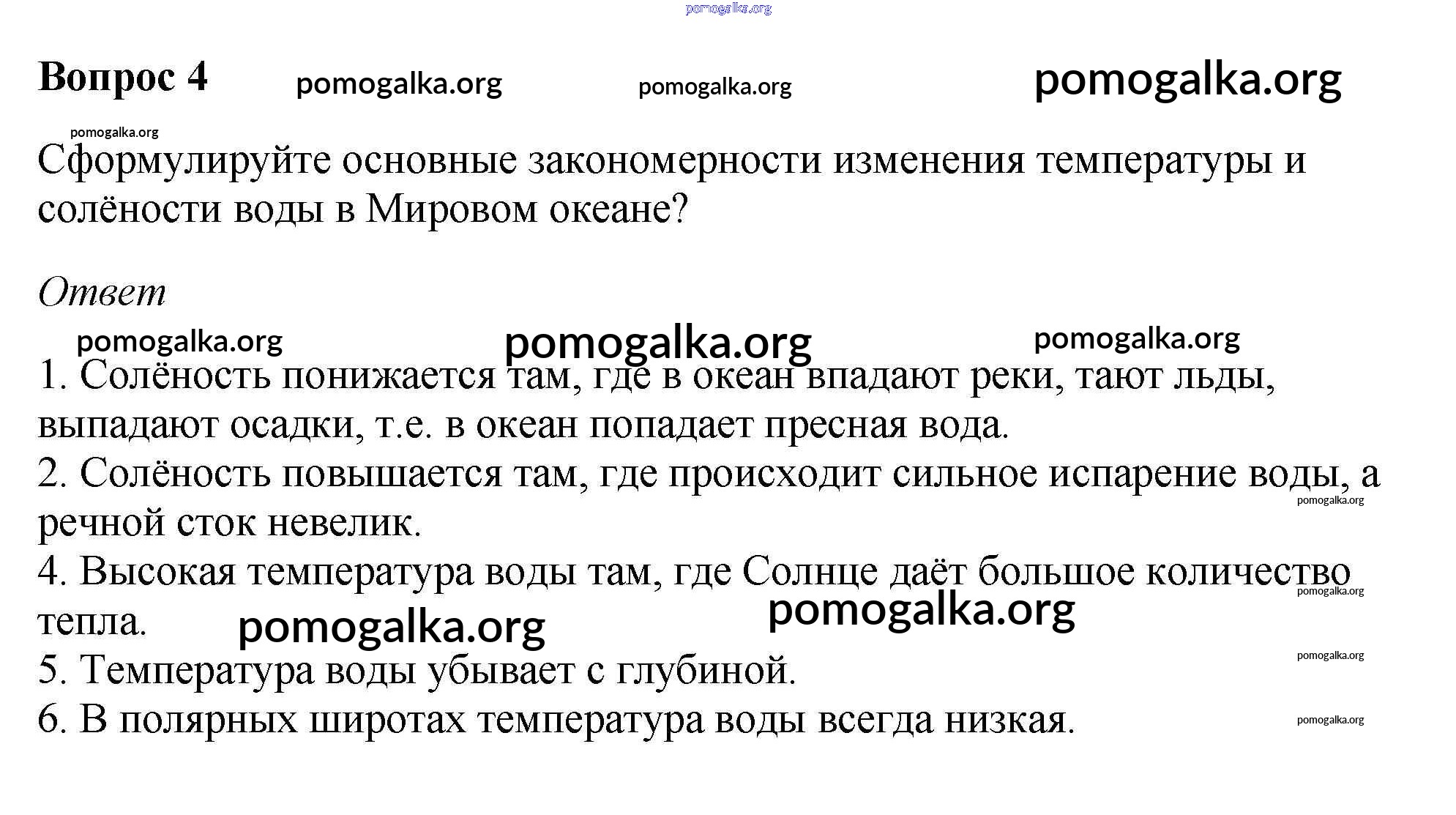 pomogalka.org

Вопрос 4 pomogalka.org pomogalka.org pomogalka.org

pomogalka.org

Сформулируйте основные закономерности изменения температуры и солёности воды в Мировом океане?

Ответ

pomogalka.org pomogalka.org pomogalka.org

1. Солёность понижается там, где в океан впадают реки, тают льды, выпадают осадки, т.е. в океан попадает пресная вода.
2. Солёность повышается там, где происходит сильное испарение воды, а речной сток невелик. pomogalka.org
4. Высокая температура воды там, где Солнце даёт большое количество тепла. pomogalka.org pomogalka.org pomogalka.org
5. Температура воды убывает с глубиной. pomogalka.org
6. В полярных широтах температура воды всегда низкая. pomogalka.org